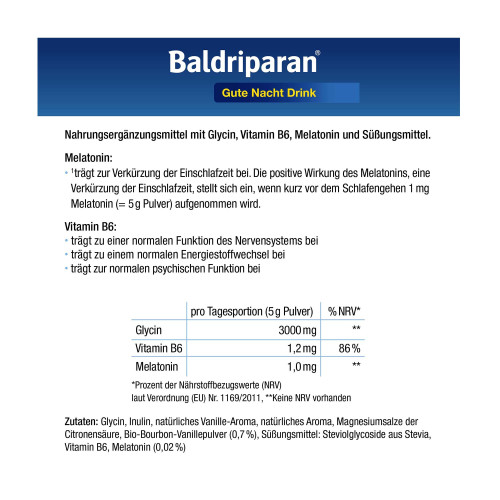 Baldriparan®
Gute Nacht Drink

Nahrungsergänzungsmittel mit Glycin, Vitamin B6, Melatonin und Süßungsmittel.

Melatonin:
• ¹trägt zur Verkürzung der Einschlafzeit bei. Die positive Wirkung des Melatonins, eine Verkürzung der Einschlafzeit, stellt sich ein, wenn kurz vor dem Schlafengehen 1 mg Melatonin (= 5 g Pulver) aufgenommen wird.

Vitamin B6:
• trägt zu einer normalen Funktion des Nervensystems bei
• trägt zu einem normalen Energiestoffwechsel bei
• trägt zur normalen psychischen Funktion bei

| | pro Tagesportion (5 g Pulver) | % NRV* |
|---|---|---|
| Glycin | 3000 mg | ** |
| Vitamin B6 | 1,2 mg | 86 % |
| Melatonin | 1,0 mg | ** |

*Prozent der Nährstoffbezugswerte (NRV) laut Verordnung (EU) Nr. 1169/2011, **Keine NRV vorhanden

Zutaten: Glycin, Inulin, natürliches Vanille-Aroma, natürliches Aroma, Magnesiumsalze der Citronensäure, Bio-Bourbon-Vanillepulver (0,7 %), Süßungsmittel: Steviolglycoside aus Stevia, Vitamin B6, Melatonin (0,02 %)